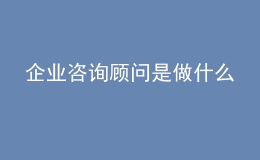 企业咨询顾问是做什么